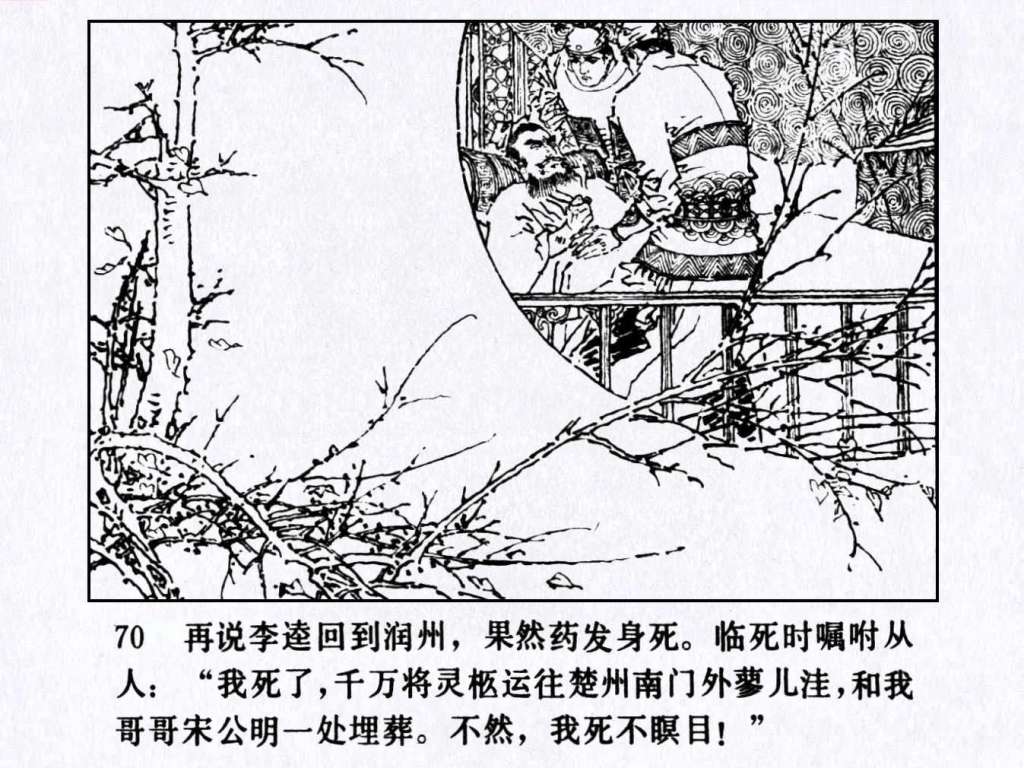 70 再说李逵回到润州，果然药发身死。临死时嘱咐从人：“我死了,千万将灵柩运往楚州南门外蓼儿洼,和我哥哥宋公明一处埋葬。不然，我死不瞑目！”